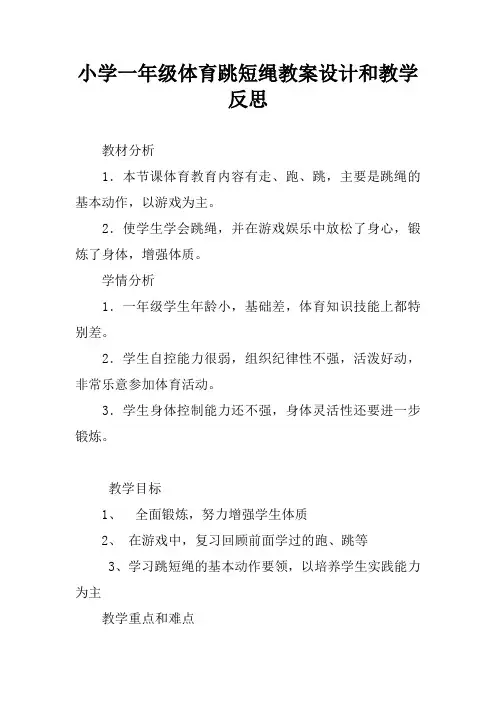 小学一年级体育跳短绳教案设计和教学反思

教材分析

1．本节课体育教育内容有走、跑、跳，主要是跳绳的基本动作，以游戏为主。

2．使学生学会跳绳，并在游戏娱乐中放松了身心，锻炼了身体，增强体质。

学情分析

1．一年级学生年龄小，基础差，体育知识技能上都特别差。

2．学生自控能力很弱，组织纪律性不强，活泼好动，非常乐意参加体育活动。

3．学生身体控制能力还不强，身体灵活性还要进一步锻炼。

教学目标

1、 全面锻炼，努力增强学生体质

2、 在游戏中，复习回顾前面学过的跑、跳等

3、学习跳短绳的基本动作要领，以培养学生实践能力为主

教学重点和难点